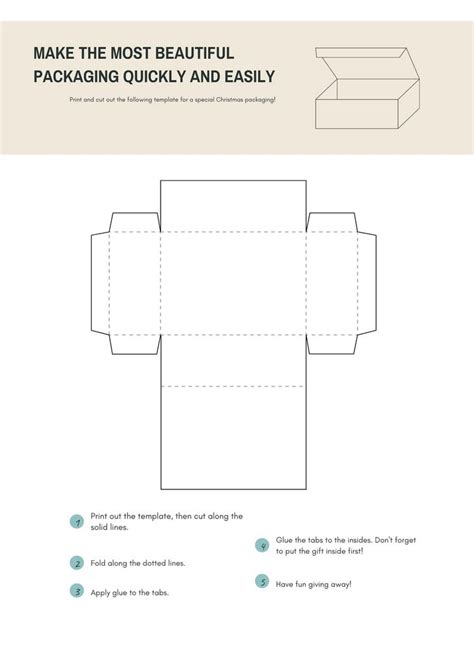 MAKE THE MOST BEAUTIFUL PACKAGING QUICKLY AND EASILY

Print and cut out the following template for a special Christmas packaging!

1 Print out the template, then cut along the solid lines.

2 Fold along the dotted lines.

3 Apply glue to the tabs.

4 Glue the tabs to the insides. Don't forget to put the gift inside first!

5 Have fun giving away!